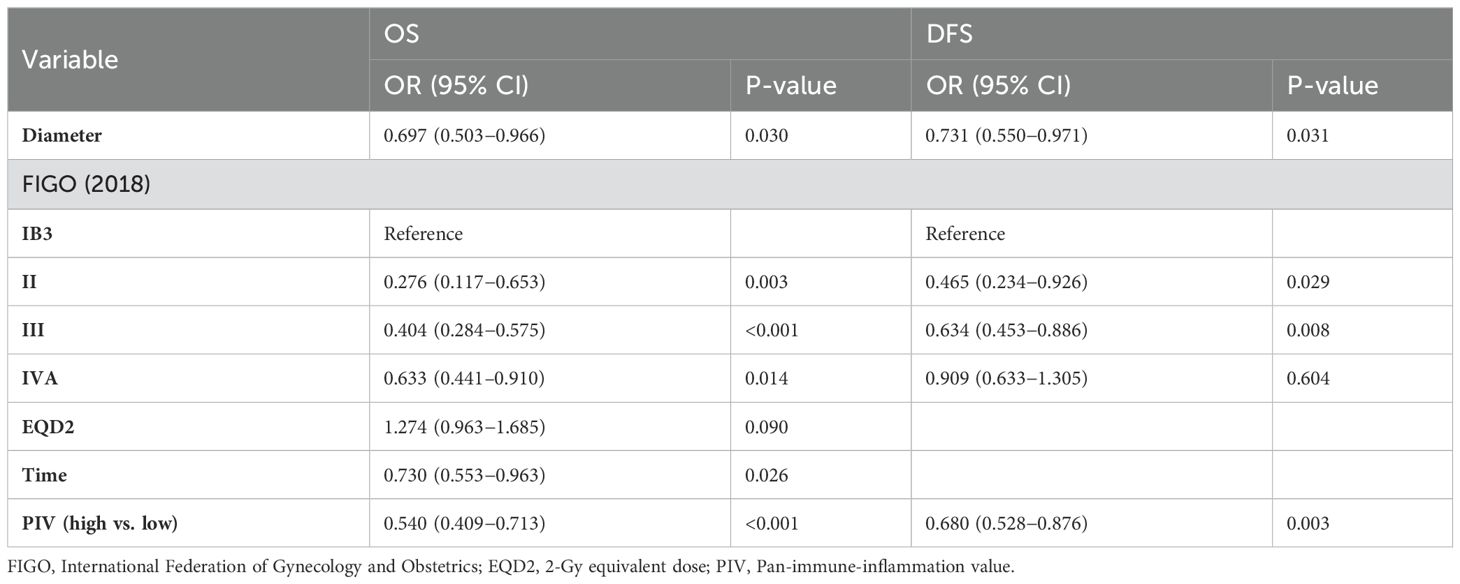 | Variable | OS | | DFS | |
|---|---|---|---|---|
| | OR (95% CI) | P-value | OR (95% CI) | P-value |
| **Diameter** | 0.697 (0.503–0.966) | 0.030 | 0.731 (0.550–0.971) | 0.031 |
| FIGO (2018) | | | | |
| **IB3** | Reference | | Reference | |
| **II** | 0.276 (0.117–0.653) | 0.003 | 0.465 (0.234–0.926) | 0.029 |
| **III** | 0.404 (0.284–0.575) | <0.001 | 0.634 (0.453–0.886) | 0.008 |
| **IVA** | 0.633 (0.441–0.910) | 0.014 | 0.909 (0.633–1.305) | 0.604 |
| **EQD2** | 1.274 (0.963–1.685) | 0.090 | | |
| **Time** | 0.730 (0.553–0.963) | 0.026 | | |
| **PIV (high vs. low)** | 0.540 (0.409–0.713) | <0.001 | 0.680 (0.528–0.876) | 0.003 |

FIGO, International Federation of Gynecology and Obstetrics; EQD2, 2-Gy equivalent dose; PIV, Pan-immune-inflammation value.